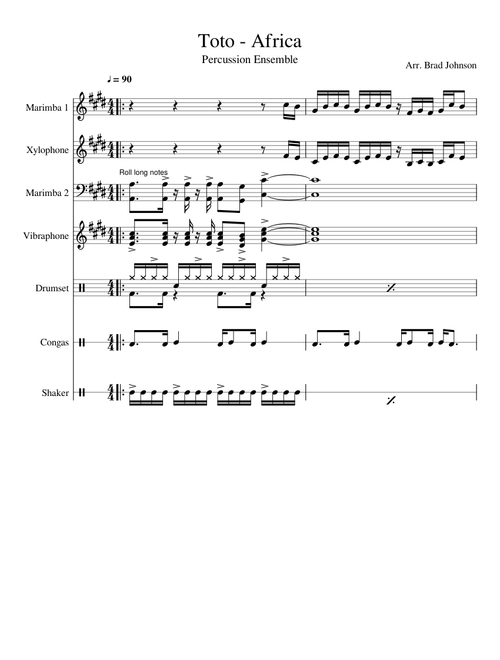 Toto - Africa

Percussion Ensemble

Arr. Brad Johnson

♩ = 90

Marimba 1

Xylophone

Roll long notes

Marimba 2

Vibraphone

Drumset

Congas

Shaker